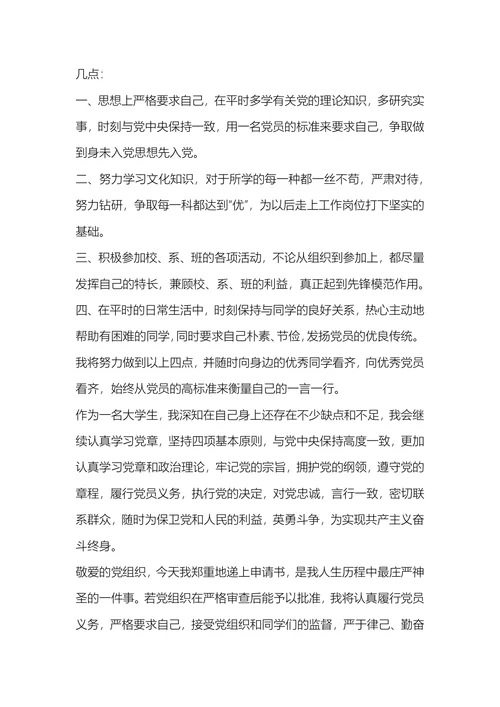 几点：

一、思想上严格要求自己，在平时多学有关党的理论知识，多研究实事，时刻与党中央保持一致，用一名党员的标准来要求自己，争取做到身未入党思想先入党。

二、努力学习文化知识，对于所学的每一种都一丝不苟，严肃对待，努力钻研，争取每一科都达到"优"，为以后走上工作岗位打下坚实的基础。

三、积极参加校、系、班的各项活动，不论从组织到参加上，都尽量发挥自己的特长，兼顾校、系、班的利益，真正起到先锋模范作用。

四、在平时的日常生活中，时刻保持与同学的良好关系，热心主动地帮助有困难的同学，同时要求自己朴素、节俭，发扬党员的优良传统。

我将努力做到以上四点，并随时向身边的优秀同学看齐，向优秀党员看齐，始终从党员的高标准来衡量自己的一言一行。

作为一名大学生，我深知在自己身上还存在不少缺点和不足，我会继续认真学习党章，坚持四项基本原则，与党中央保持高度一致，更加认真学习党章和政治理论，牢记党的宗旨，拥护党的纲领，遵守党的章程，履行党员义务，执行党的决定，对党忠诚，言行一致，密切联系群众，随时为保卫党和人民的利益，英勇斗争，为实现共产主义奋斗终身。

敬爱的党组织，今天我郑重地递上申请书，是我人生历程中最庄严神圣的一件事。若党组织在严格审查后能予以批准，我将认真履行党员义务，严格要求自己，接受党组织和同学们的监督，严于律己、勤奋